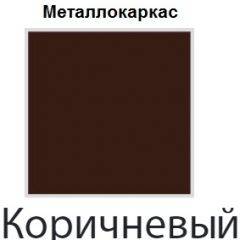 Металлокаркас

Коричневый